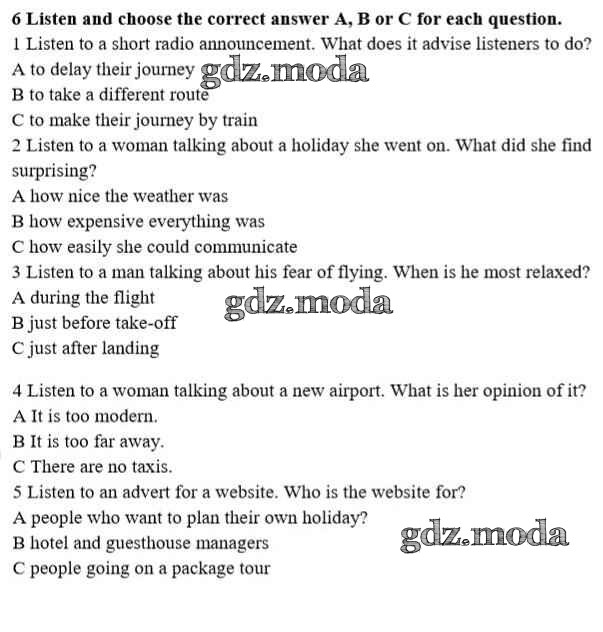 6 Listen and choose the correct answer A, B or C for each question.
1 Listen to a short radio announcement. What does it advise listeners to do?
A to delay their journey gdz.moda
B to take a different route
C to make their journey by train
2 Listen to a woman talking about a holiday she went on. What did she find surprising?
A how nice the weather was
B how expensive everything was
C how easily she could communicate
3 Listen to a man talking about his fear of flying. When is he most relaxed?
A during the flight gdz.moda
B just before take-off
C just after landing

4 Listen to a woman talking about a new airport. What is her opinion of it?
A It is too modern.
B It is too far away.
C There are no taxis.
5 Listen to an advert for a website. Who is the website for?
A people who want to plan their own holiday?
B hotel and guesthouse managers gdz.moda
C people going on a package tour